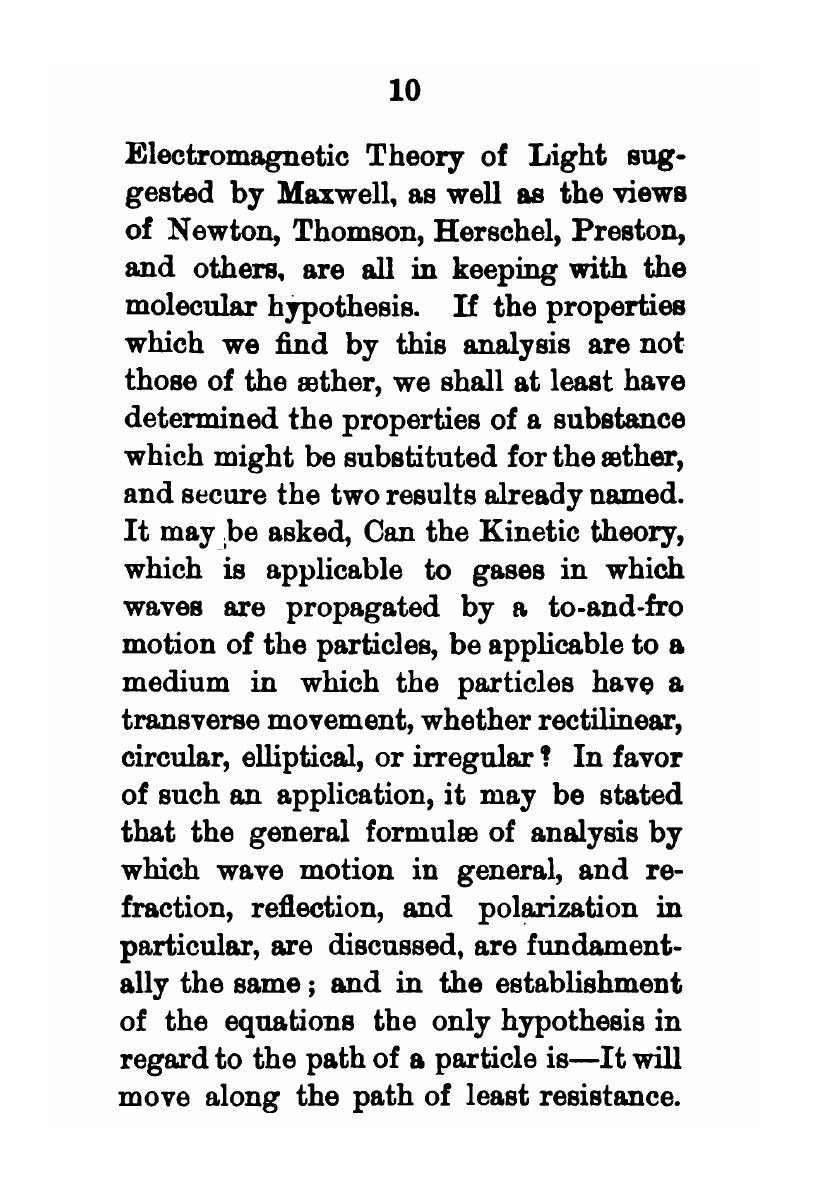 10

Electromagnetic Theory of Light suggested by Maxwell, as well as the views of Newton, Thomson, Herschel, Preston, and others, are all in keeping with the molecular hypothesis. If the properties which we find by this analysis are not those of the æther, we shall at least have determined the properties of a substance which might be substituted for the æther, and secure the two results already named. It may be asked, Can the Kinetic theory, which is applicable to gases in which waves are propagated by a to-and-fro motion of the particles, be applicable to a medium in which the particles have a transverse movement, whether rectilinear, circular, elliptical, or irregular? In favor of such an application, it may be stated that the general formulæ of analysis by which wave motion in general, and refraction, reflection, and polarization in particular, are discussed, are fundamentally the same; and in the establishment of the equations the only hypothesis in regard to the path of a particle is—It will move along the path of least resistance.